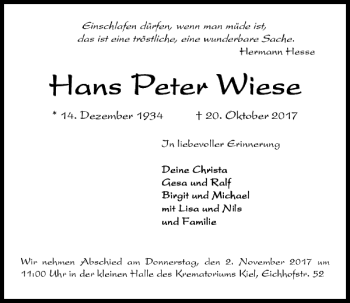 Einschlafen dürfen, wenn man müde ist,
das ist eine tröstliche, eine wunderbare Sache.
Hermann Hesse

Hans Peter Wiese

* 14. Dezember 1934 † 20. Oktober 2017

In liebevoller Erinnerung

Deine Christa
Gesa und Ralf
Birgit und Michael
mit Lisa und Nils
und Familie

Wir nehmen Abschied am Donnerstag, den 2. November 2017 um 11:00 Uhr in der kleinen Halle des Krematoriums Kiel, Eichhofstr. 52